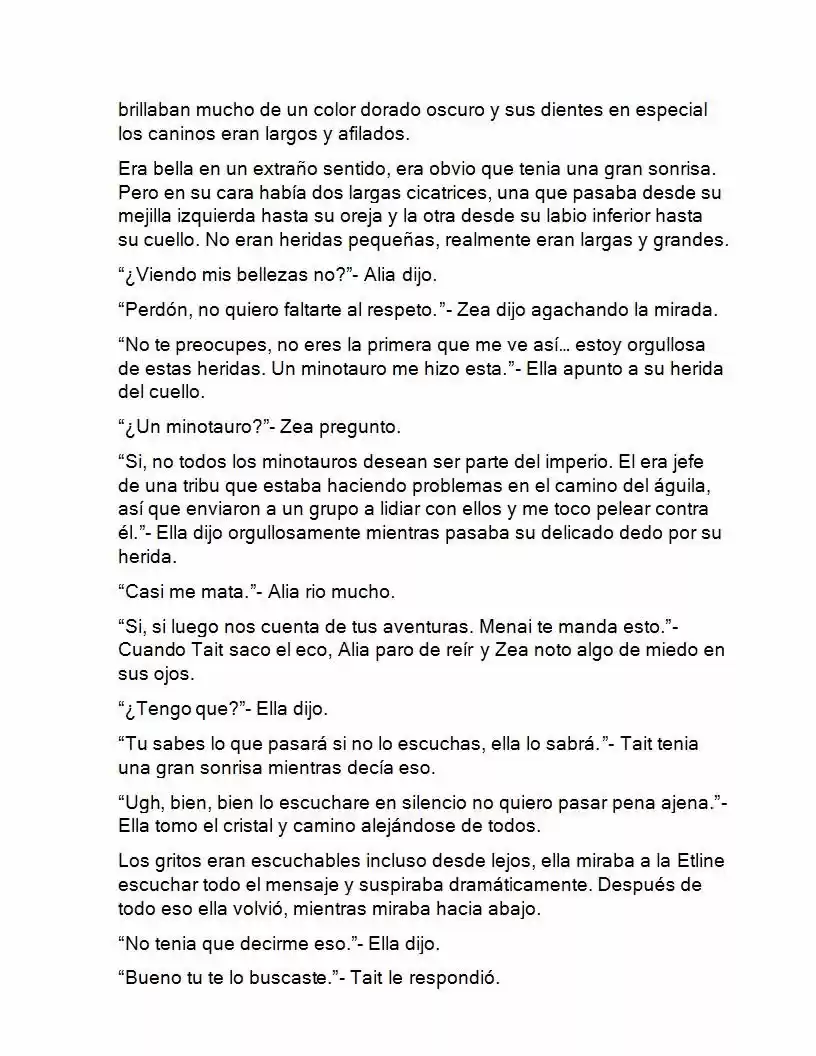 brillaban mucho de un color dorado oscuro y sus dientes en especial los caninos eran largos y afilados.

Era bella en un extraño sentido, era obvio que tenia una gran sonrisa. Pero en su cara había dos largas cicatrices, una que pasaba desde su mejilla izquierda hasta su oreja y la otra desde su labio inferior hasta su cuello. No eran heridas pequeñas, realmente eran largas y grandes.

“¿Viendo mis bellezas no?”- Alia dijo.

“Perdón, no quiero faltarte al respeto.”- Zea dijo agachando la mirada.

“No te preocupes, no eres la primera que me ve así… estoy orgullosa de estas heridas. Un minotauro me hizo esta.”- Ella apunto a su herida del cuello.

“¿Un minotauro?”- Zea pregunto.

“Si, no todos los minotauros desean ser parte del imperio. El era jefe de una tribu que estaba haciendo problemas en el camino del águila, así que enviaron a un grupo a lidiar con ellos y me toco pelear contra él.”- Ella dijo orgullosamente mientras pasaba su delicado dedo por su herida.

“Casi me mata.”- Alia rio mucho.

“Si, si luego nos cuenta de tus aventuras. Menai te manda esto.”- Cuando Tait saco el eco, Alia paro de reír y Zea noto algo de miedo en sus ojos.

“¿Tengo que?”- Ella dijo.

“Tu sabes lo que pasará si no lo escuchas, ella lo sabrá.”- Tait tenia una gran sonrisa mientras decía eso.

“Ugh, bien, bien lo escuchare en silencio no quiero pasar pena ajena.”- Ella tomo el cristal y camino alejándose de todos.

Los gritos eran escuchables incluso desde lejos, ella miraba a la Etline escuchar todo el mensaje y suspiraba dramáticamente. Después de todo eso ella volvió, mientras miraba hacia abajo.

“No tenia que decirme eso.”- Ella dijo.

“Bueno tu te lo buscaste.”- Tait le respondió.